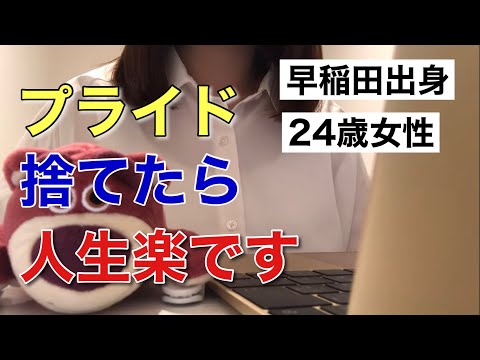 プライド
捨てたら
人生楽です

早稲田出身
24歳女性